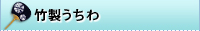 竹製うちわ